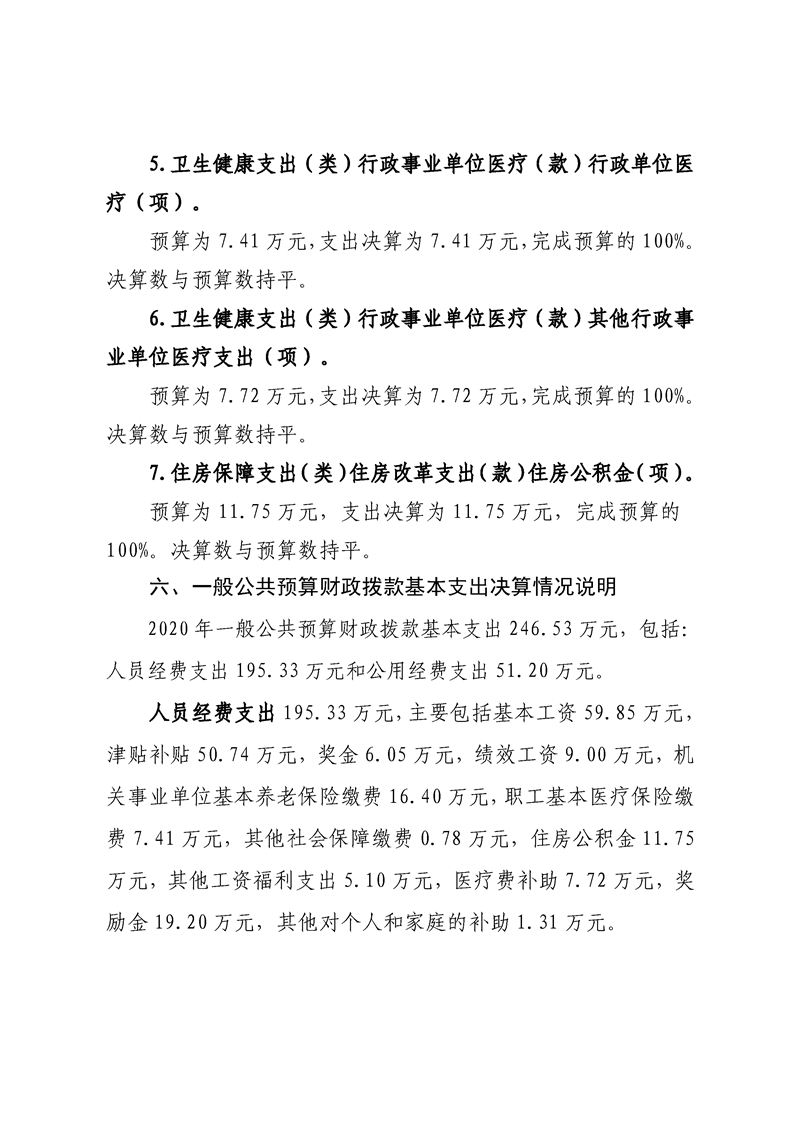 5.卫生健康支出（类）行政事业单位医疗（款）行政单位医疗（项）。

预算为 7.41 万元，支出决算为 7.41 万元，完成预算的 100%。决算数与预算数持平。

6.卫生健康支出（类）行政事业单位医疗（款）其他行政事业单位医疗支出（项）。

预算为 7.72 万元，支出决算为 7.72 万元，完成预算的 100%。决算数与预算数持平。

7.住房保障支出（类）住房改革支出（款）住房公积金（项）。

预算为 11.75 万元，支出决算为 11.75 万元，完成预算的 100%。决算数与预算数持平。

六、一般公共预算财政拨款基本支出决算情况说明

2020 年一般公共预算财政拨款基本支出 246.53 万元，包括：人员经费支出 195.33 万元和公用经费支出 51.20 万元。

人员经费支出 195.33 万元，主要包括基本工资 59.85 万元，津贴补贴 50.74 万元，奖金 6.05 万元，绩效工资 9.00 万元，机关事业单位基本养老保险缴费 16.40 万元，职工基本医疗保险缴费 7.41 万元，其他社会保障缴费 0.78 万元，住房公积金 11.75 万元，其他工资福利支出 5.10 万元，医疗费补助 7.72 万元，奖励金 19.20 万元，其他对个人和家庭的补助 1.31 万元。